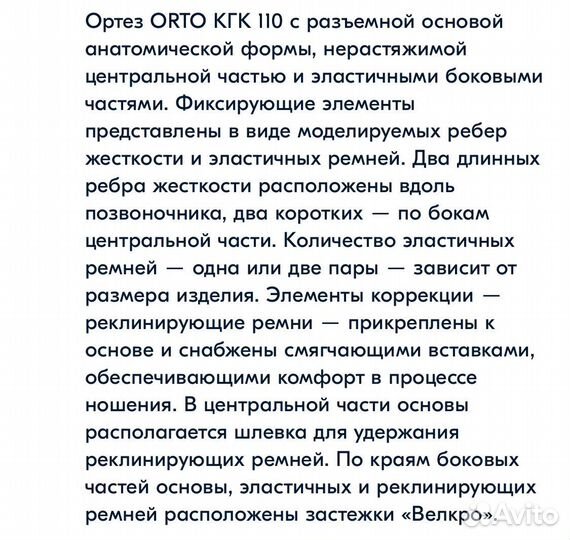 Ортез ORTO КГК 110 с разъемной основой анатомической формы, нерастяжимой центральной частью и эластичными боковыми частями. Фиксирующие элементы представлены в виде моделируемых ребер жесткости и эластичных ремней. Два длинных ребра жесткости расположены вдоль позвоночника, два коротких — по бокам центральной части. Количество эластичных ремней — одна или две пары — зависит от размера изделия. Элементы коррекции — реклинирующие ремни — прикреплены к основе и снабжены смягчающими вставками, обеспечивающими комфорт в процессе ношения. В центральной части основы располагается шлевка для удержания реклинирующих ремней. По краям боковых частей основы, эластичных и реклинирующих ремней расположены застежки «Велкро».

Avito